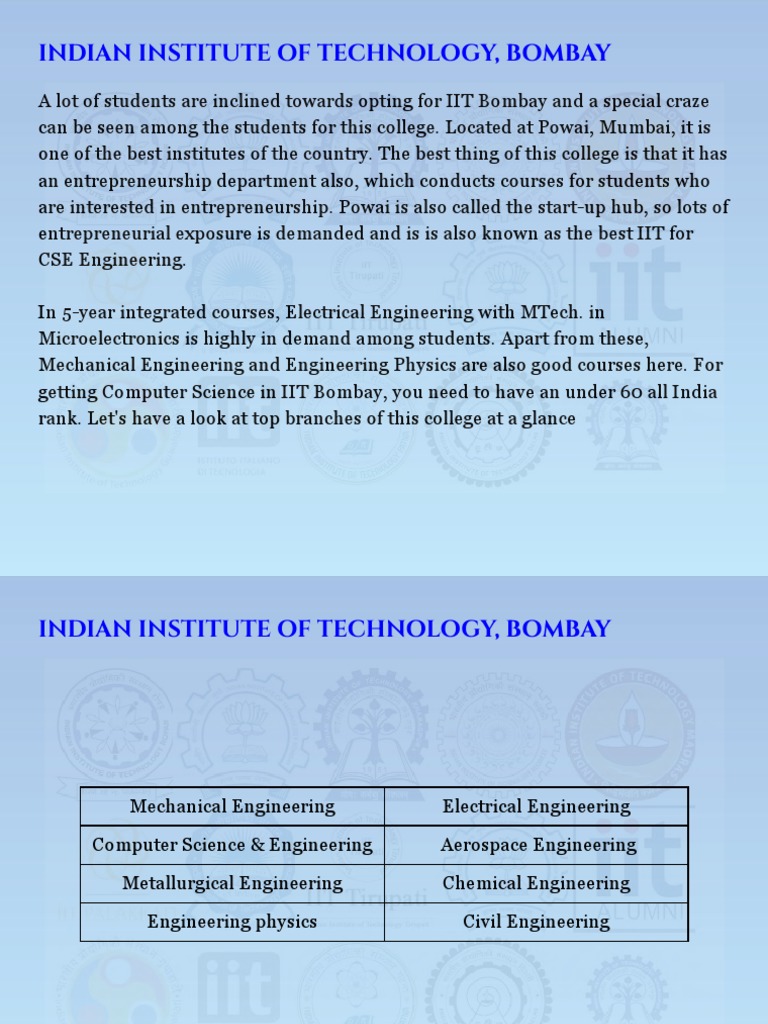 INDIAN INSTITUTE OF TECHNOLOGY, BOMBAY

A lot of students are inclined towards opting for IIT Bombay and a special craze can be seen among the students for this college. Located at Powai, Mumbai, it is one of the best institutes of the country. The best thing of this college is that it has an entrepreneurship department also, which conducts courses for students who are interested in entrepreneurship. Powai is also called the start-up hub, so lots of entrepreneurial exposure is demanded and is is also known as the best IIT for CSE Engineering.

In 5-year integrated courses, Electrical Engineering with MTech. in Microelectronics is highly in demand among students. Apart from these, Mechanical Engineering and Engineering Physics are also good courses here. For getting Computer Science in IIT Bombay, you need to have an under 60 all India rank. Let's have a look at top branches of this college at a glance

INDIAN INSTITUTE OF TECHNOLOGY, BOMBAY

| Mechanical Engineering | Electrical Engineering |
|---|---|
| Computer Science & Engineering | Aerospace Engineering |
| Metallurgical Engineering | Chemical Engineering |
| Engineering physics | Civil Engineering |